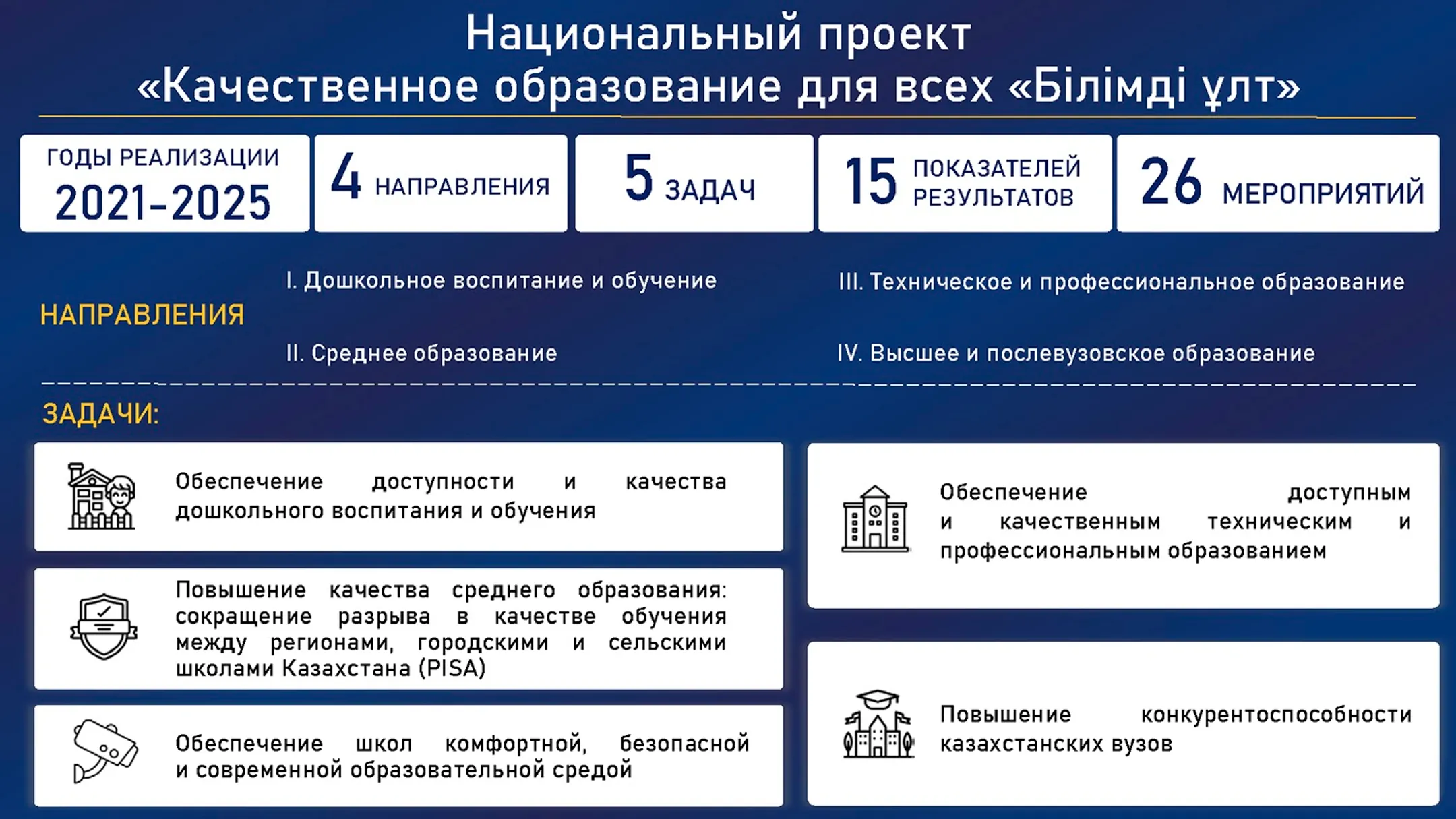 Национальный проект
«Качественное образование для всех «Білімді ұлт»

ГОДЫ РЕАЛИЗАЦИИ 2021-2025

4 НАПРАВЛЕНИЯ

5 ЗАДАЧ

15 ПОКАЗАТЕЛЕЙ РЕЗУЛЬТАТОВ

26 МЕРОПРИЯТИЙ

НАПРАВЛЕНИЯ

I. Дошкольное воспитание и обучение

II. Среднее образование

III. Техническое и профессиональное образование

IV. Высшее и послевузовское образование

ЗАДАЧИ:

Обеспечение доступности и качества дошкольного воспитания и обучения

Повышение качества среднего образования: сокращение разрыва в качестве обучения между регионами, городскими и сельскими школами Казахстана (PISA)

Обеспечение школ комфортной, безопасной и современной образовательной средой

Обеспечение доступным и качественным техническим и профессиональным образованием

Повышение конкурентоспособности казахстанских вузов